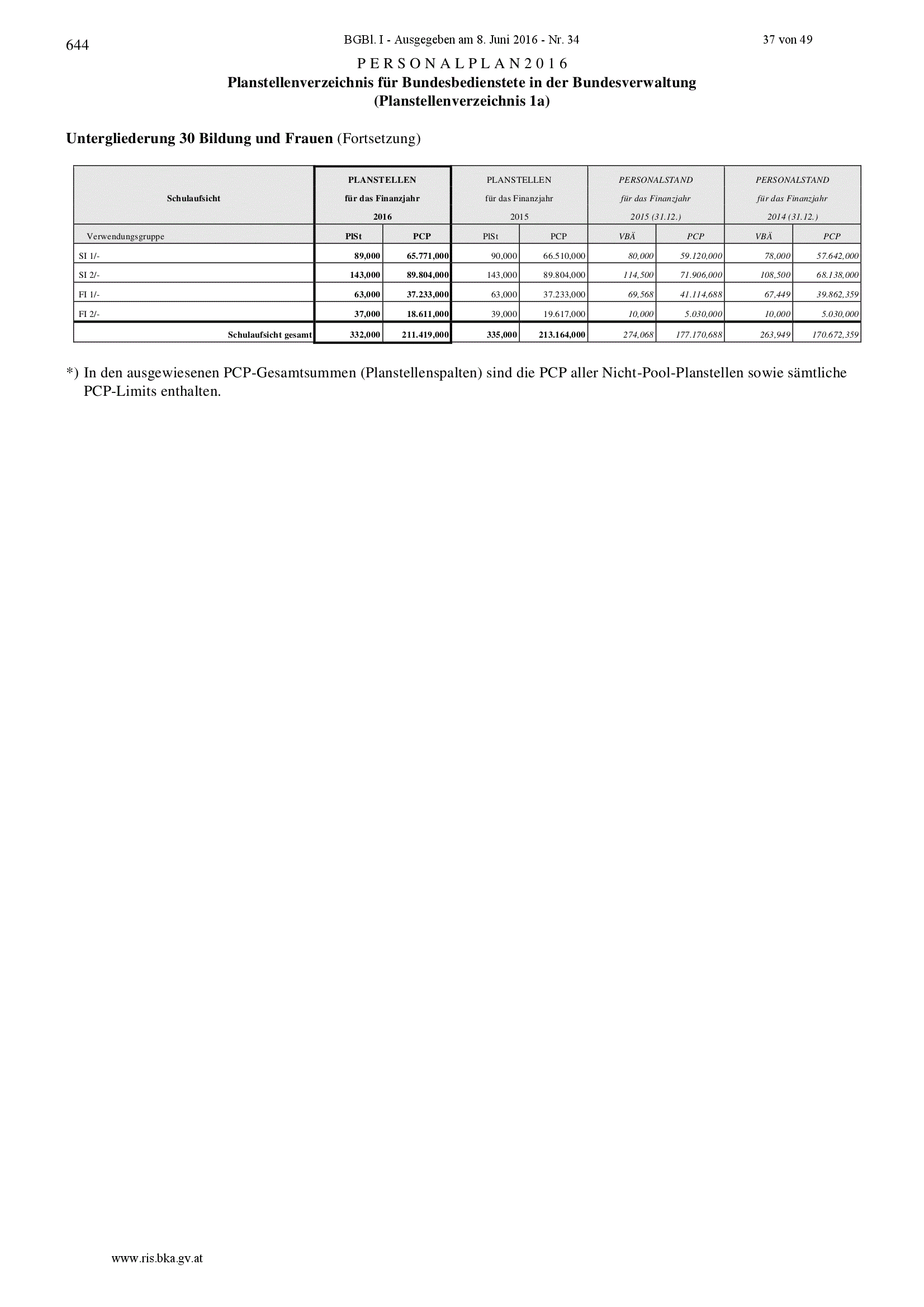 644

BGBl. I - Ausgegeben am 8. Juni 2016 - Nr. 34

37 von 49

P E R S O N A L P L A N 2 0 1 6
Planstellenverzeichnis für Bundesbedienstete in der Bundesverwaltung
(Planstellenverzeichnis 1a)

Untergliederung 30 Bildung und Frauen (Fortsetzung)

| Schulaufsicht | PLANSTELLEN für das Finanzjahr 2016 | | PLANSTELLEN für das Finanzjahr 2015 | | PERSONALSTAND für das Finanzjahr 2015 (31.12.) | | PERSONALSTAND für das Finanzjahr 2014 (31.12.) | |
|---|---|---|---|---|---|---|---|---|
| Verwendungsgruppe | PlSt | PCP | PlSt | PCP | VBÄ | PCP | VBÄ | PCP |
| SI 1/- | 89,000 | 65.771,000 | 90,000 | 66.510,000 | 80,000 | 59.120,000 | 78,000 | 57.642,000 |
| SI 2/- | 143,000 | 89.804,000 | 143,000 | 89.804,000 | 114,500 | 71.906,000 | 108,500 | 68.138,000 |
| FI 1/- | 63,000 | 37.233,000 | 63,000 | 37.233,000 | 69,568 | 41.114,688 | 67,449 | 39.862,359 |
| FI 2/- | 37,000 | 18.611,000 | 39,000 | 19.617,000 | 10,000 | 5.030,000 | 10,000 | 5.030,000 |
| Schulaufsicht gesamt | 332,000 | 211.419,000 | 335,000 | 213.164,000 | 274,068 | 177.170,688 | 263,949 | 170.672,359 |

*) In den ausgewiesenen PCP-Gesamtsummen (Planstellenspalten) sind die PCP aller Nicht-Pool-Planstellen sowie sämtliche PCP-Limits enthalten.

www.ris.bka.gv.at